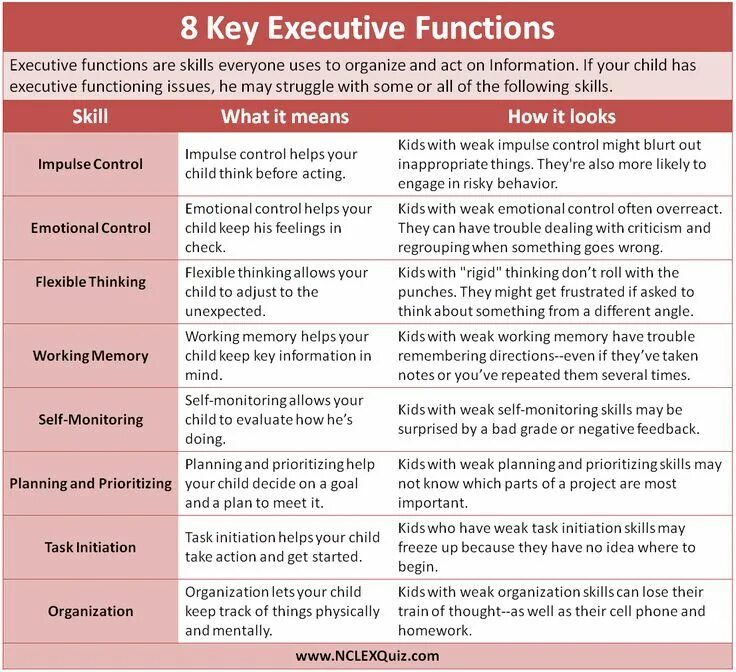 8 Key Executive Functions

Executive functions are skills everyone uses to organize and act on Information. If your child has executive functioning issues, he may struggle with some or all of the following skills.

| Skill | What it means | How it looks |
|---|---|---|
| Impulse Control | Impulse control helps your child think before acting. | Kids with weak impulse control might blurt out inappropriate things. They're also more likely to engage in risky behavior. |
| Emotional Control | Emotional control helps your child keep his feelings in check. | Kids with weak emotional control often overreact. They can have trouble dealing with criticism and regrouping when something goes wrong. |
| Flexible Thinking | Flexible thinking allows your child to adjust to the unexpected. | Kids with "rigid" thinking don't roll with the punches. They might get frustrated if asked to think about something from a different angle. |
| Working Memory | Working memory helps your child keep key information in mind. | Kids with weak working memory have trouble remembering directions--even if they've taken notes or you've repeated them several times. |
| Self-Monitoring | Self-monitoring allows your child to evaluate how he's doing. | Kids with weak self-monitoring skills may be surprised by a bad grade or negative feedback. |
| Planning and Prioritizing | Planning and prioritizing help your child decide on a goal and a plan to meet it. | Kids with weak planning and prioritizing skills may not know which parts of a project are most important. |
| Task Initiation | Task initiation helps your child take action and get started. | Kids who have weak task initiation skills may freeze up because they have no idea where to begin. |
| Organization | Organization lets your child keep track of things physically and mentally. | Kids with weak organization skills can lose their train of thought--as well as their cell phone and homework. |

www.NCLEXQuiz.com